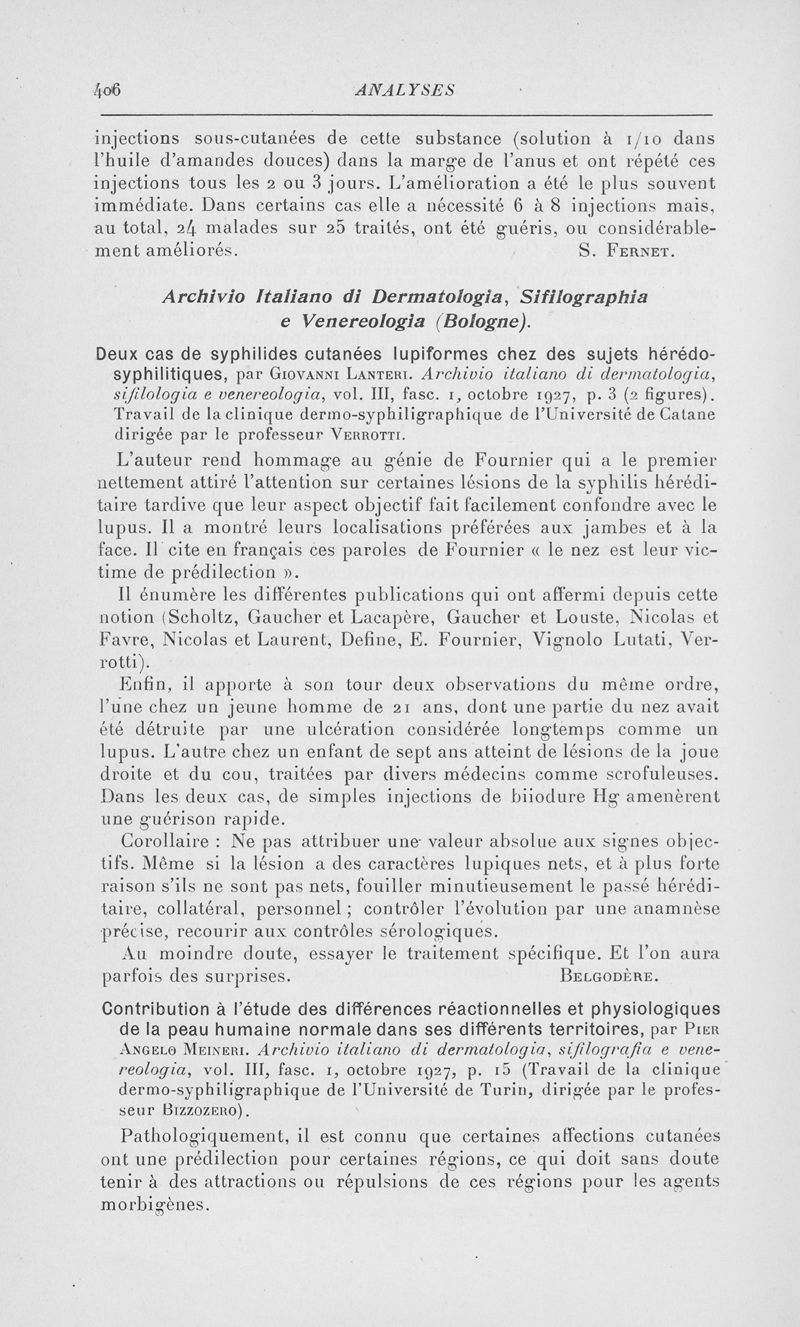 406 ANALYSES

injections sous-cutanées de cette substance (solution à 1/10 dans l'huile d'amandes douces) dans la marge de l'anus et ont répété ces injections tous les 2 ou 3 jours. L'amélioration a été le plus souvent immédiate. Dans certains cas elle a nécessité 6 à 8 injections mais, au total, 24 malades sur 25 traités, ont été guéris, ou considérablement améliorés. S. Fernet.

Archivio Italiano di Dermatologia, Sifilographia e Venereologia (Bologne).

Deux cas de syphilides cutanées lupiformes chez des sujets hérédo-syphilitiques, par Giovanni Lanteri. Archivio italiano di dermatologia, sifilologia e venereologia, vol. III, fasc. 1, octobre 1927, p. 3 (2 figures). Travail de la clinique dermo-syphiligraphique de l'Université de Catane dirigée par le professeur Verrotti.

L'auteur rend hommage au génie de Fournier qui a le premier nettement attiré l'attention sur certaines lésions de la syphilis héréditaire tardive que leur aspect objectif fait facilement confondre avec le lupus. Il a montré leurs localisations préférées aux jambes et à la face. Il cite en français ces paroles de Fournier « le nez est leur victime de prédilection ».

Il énumère les différentes publications qui ont affermi depuis cette notion (Scholtz, Gaucher et Lacapère, Gaucher et Louste, Nicolas et Favre, Nicolas et Laurent, Define, E. Fournier, Vignolo Lutati, Verrotti).

Enfin, il apporte à son tour deux observations du même ordre, l'une chez un jeune homme de 21 ans, dont une partie du nez avait été détruite par une ulcération considérée longtemps comme un lupus. L'autre chez un enfant de sept ans atteint de lésions de la joue droite et du cou, traitées par divers médecins comme scrofuleuses. Dans les deux cas, de simples injections de biiodure Hg amenèrent une guérison rapide.

Corollaire : Ne pas attribuer une valeur absolue aux signes objectifs. Même si la lésion a des caractères lupiques nets, et à plus forte raison s'ils ne sont pas nets, fouiller minutieusement le passé héréditaire, collatéral, personnel ; contrôler l'évolution par une anamnèse précise, recourir aux contrôles sérologiques.

Au moindre doute, essayer le traitement spécifique. Et l'on aura parfois des surprises. Belgodère.

Contribution à l'étude des différences réactionnelles et physiologiques de la peau humaine normale dans ses différents territoires, par Pier Angelo Meineri. Archivio italiano di dermatologia, sifilografia e venereologia, vol. III, fasc. 1, octobre 1927, p. 15 (Travail de la clinique dermo-syphiligraphique de l'Université de Turin, dirigée par le professeur Bizzozero).

Pathologiquement, il est connu que certaines affections cutanées ont une prédilection pour certaines régions, ce qui doit sans doute tenir à des attractions ou répulsions de ces régions pour les agents morbigènes.